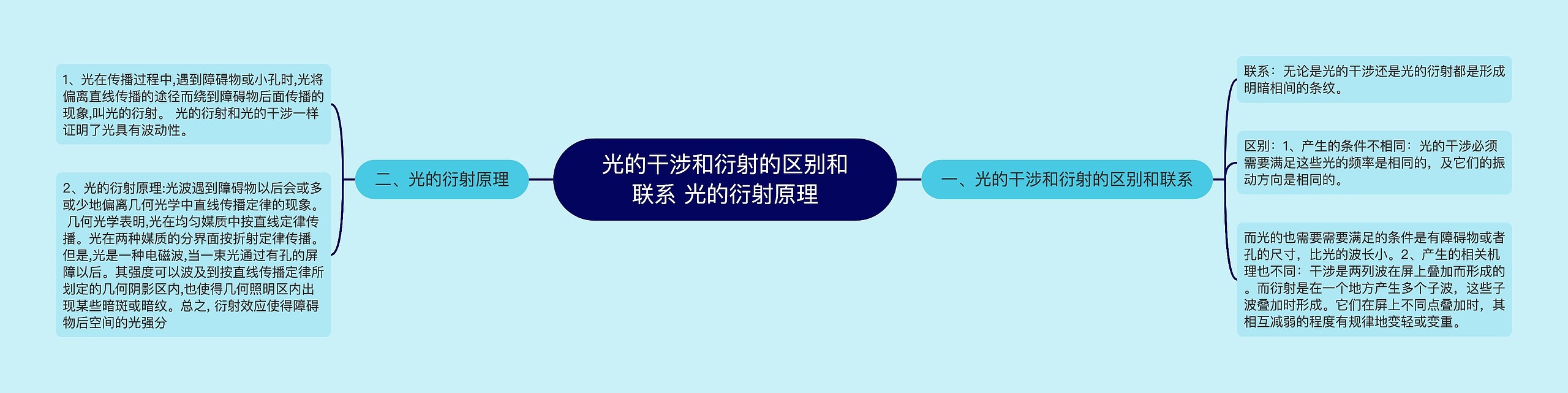 光的干涉和衍射的区别和联系 光的衍射原理

二、光的衍射原理

1、光在传播过程中,遇到障碍物或小孔时,光将偏离直线传播的途径而绕到障碍物后面传播的现象,叫光的衍射。 光的衍射和光的干涉一样证明了光具有波动性。

2、光的衍射原理:光波遇到障碍物以后会或多或少地偏离几何光学中直线传播定律的现象。 几何光学表明,光在均匀媒质中按直线定律传播。光在两种媒质的分界面按折射定律传播。但是,光是一种电磁波,当一束光通过有孔的屏障以后。其强度可以波及到按直线传播定律所划定的几何阴影区内,也使得几何照明区内出现某些暗斑或暗纹。总之, 衍射效应使得障碍物后空间的光强分

一、光的干涉和衍射的区别和联系

联系：无论是光的干涉还是光的衍射都是形成明暗相间的条纹。

区别：1、产生的条件不相同：光的干涉必须需要满足这些光的频率是相同的，及它们的振动方向是相同的。

而光的也需要需要满足的条件是有障碍物或者孔的尺寸，比光的波长小。2、产生的相关机理也不同：干涉是两列波在屏上叠加而形成的。而衍射是在一个地方产生多个子波，这些子波叠加时形成。它们在屏上不同点叠加时，其相互减弱的程度有规律地变轻或变重。